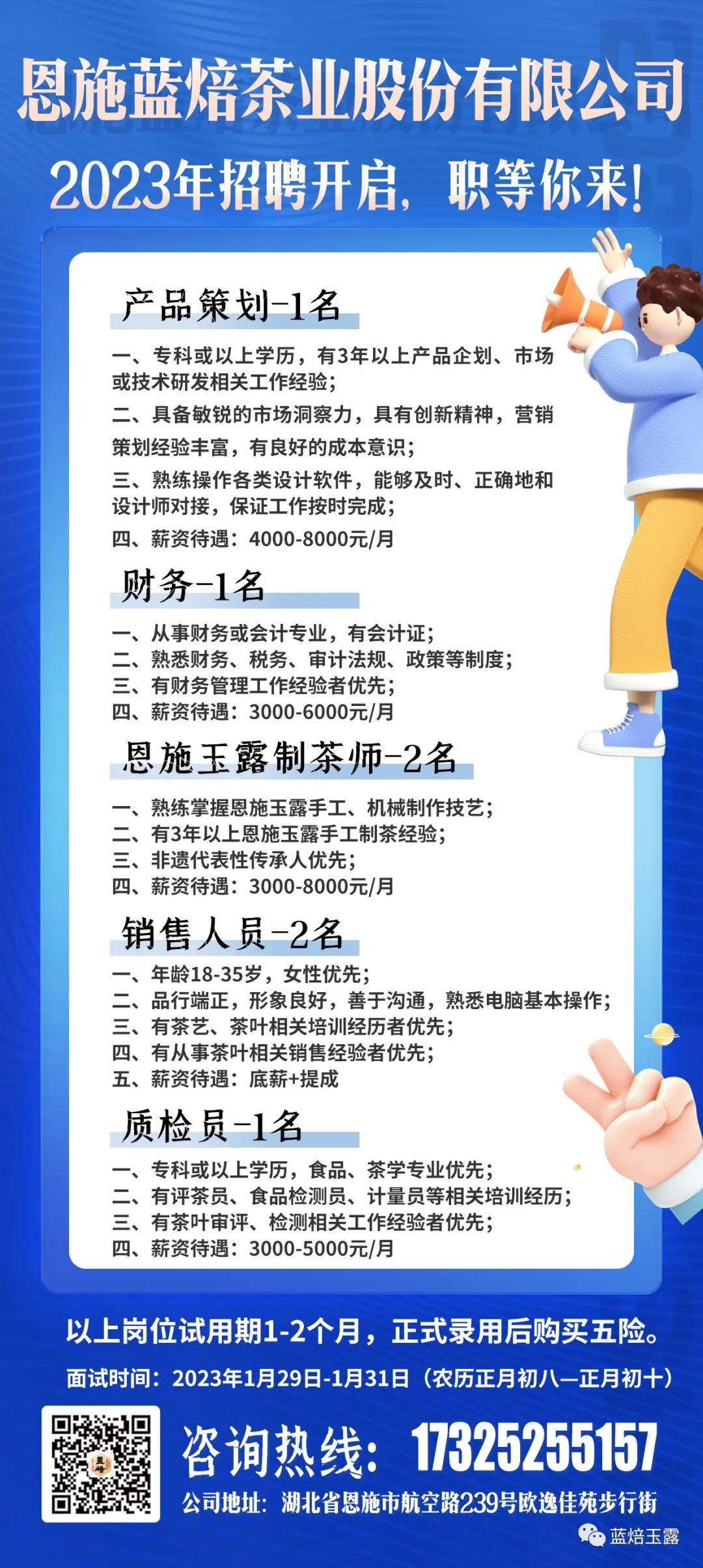 恩施蓝焙茶业股份有限公司

2023年招聘开启，职等你来！

产品策划-1名

一、专科或以上学历，有3年以上产品企划、市场或技术研发相关工作经验；

二、具备敏锐的市场洞察力，具有创新精神，营销策划经验丰富，有良好的成本意识；

三、熟练操作各类设计软件，能够及时、正确地和设计师对接，保证工作按时完成；

四、薪资待遇：4000-8000元/月

财务-1名

一、从事财务或会计专业，有会计证；
二、熟悉财务、税务、审计法规、政策等制度；
三、有财务管理工作经验者优先；
四、薪资待遇：3000-6000元/月

恩施玉露制茶师-2名

一、熟练掌握恩施玉露手工、机械制作技艺；
二、有3年以上恩施玉露手工制茶经验；
三、非遗代表性传承人优先；
四、薪资待遇：3000-8000元/月

销售人员-2名

一、年龄18-35岁，女性优先；
二、品行端正，形象良好，善于沟通，熟悉电脑基本操作；
三、有茶艺、茶叶相关培训经历者优先；
四、有从事茶叶相关销售经验者优先；
五、薪资待遇：底薪+提成

质检员-1名

一、专科或以上学历，食品、茶学专业优先；
二、有评茶员、食品检测员、计量员等相关培训经历；
三、有茶叶审评、检测相关工作经验者优先；
四、薪资待遇：3000-5000元/月

以上岗位试用期1-2个月，正式录用后购买五险。

面试时间：2023年1月29日-1月31日（农历正月初八—正月初十）

咨询热线：17325255157

公司地址：湖北省恩施市航空路239号欧逸佳苑步行街

蓝焙玉露